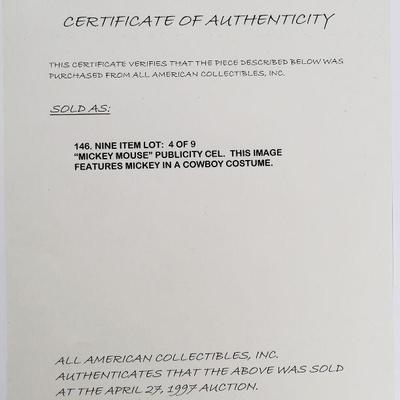 CERTIFICATE OF AUTHENTICITY

THIS CERTIFICATE VERIFIES THAT THE PIECE DESCRIBED BELOW WAS PURCHASED FROM ALL AMERICAN COLLECTIBLES, INC.

SOLD AS:

146. NINE ITEM LOT: 4 OF 9
"MICKEY MOUSE" PUBLICITY CEL. THIS IMAGE FEATURES MICKEY IN A COWBOY COSTUME.

ALL AMERICAN COLLECTIBLES, INC.
AUTHENTICATES THAT THE ABOVE WAS SOLD AT THE APRIL 27, 1997 AUCTION.